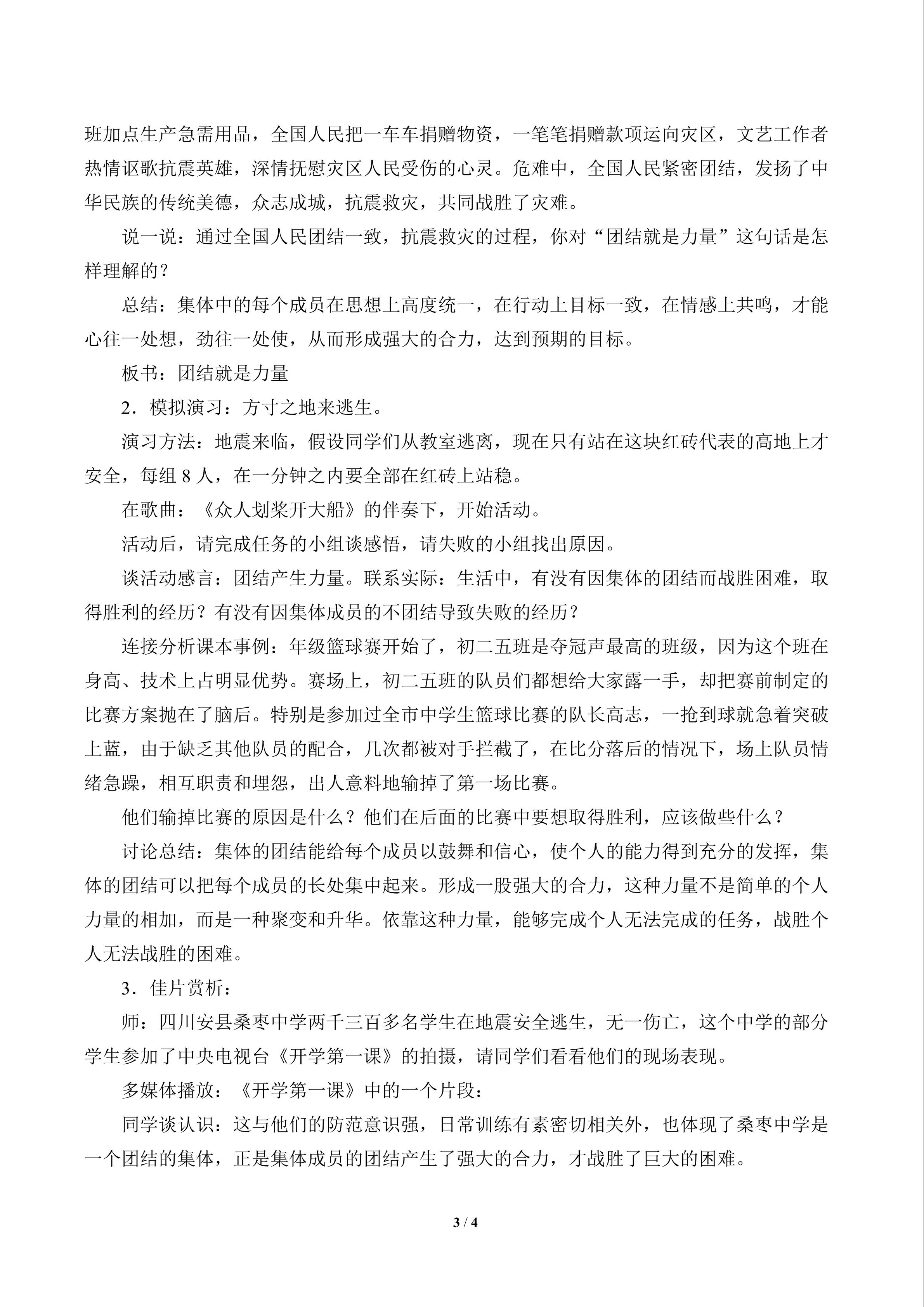 班加点生产急需用品，全国人民把一车车捐赠物资，一笔笔捐赠款项运向灾区，文艺工作者热情讴歌抗震英雄，深情抚慰灾区人民受伤的心灵。危难中，全国人民紧密团结，发扬了中华民族的传统美德，众志成城，抗震救灾，共同战胜了灾难。

说一说：通过全国人民团结一致，抗震救灾的过程，你对“团结就是力量”这句话是怎样理解的？

总结：集体中的每个成员在思想上高度统一，在行动上目标一致，在情感上共鸣，才能心往一处想，劲往一处使，从而形成强大的合力，达到预期的目标。

板书：团结就是力量

2．模拟演习：方寸之地来逃生。

演习方法：地震来临，假设同学们从教室逃离，现在只有站在这块红砖代表的高地上才安全，每组 8 人，在一分钟之内要全部在红砖上站稳。

在歌曲：《众人划桨开大船》的伴奏下，开始活动。

活动后，请完成任务的小组谈感悟，请失败的小组找出原因。

谈活动感言：团结产生力量。联系实际：生活中，有没有因集体的团结而战胜困难，取得胜利的经历？有没有因集体成员的不团结导致失败的经历？

连接分析课本事例：年级篮球赛开始了，初二五班是夺冠声最高的班级，因为这个班在身高、技术上占明显优势。赛场上，初二五班的队员们都想给大家露一手，却把赛前制定的比赛方案抛在了脑后。特别是参加过全市中学生篮球比赛的队长高志，一抢到球就急着突破上蓝，由于缺乏其他队员的配合，几次都被对手拦截了，在比分落后的情况下，场上队员情绪急躁，相互职责和埋怨，出人意料地输掉了第一场比赛。

他们输掉比赛的原因是什么？他们在后面的比赛中要想取得胜利，应该做些什么？

讨论总结：集体的团结能给每个成员以鼓舞和信心，使个人的能力得到充分的发挥，集体的团结可以把每个成员的长处集中起来。形成一股强大的合力，这种力量不是简单的个人力量的相加，而是一种聚变和升华。依靠这种力量，能够完成个人无法完成的任务，战胜个人无法战胜的困难。

3．佳片赏析：

师：四川安县桑枣中学两千三百多名学生在地震安全逃生，无一伤亡，这个中学的部分学生参加了中央电视台《开学第一课》的拍摄，请同学们看看他们的现场表现。

多媒体播放：《开学第一课》中的一个片段：

同学谈认识：这与他们的防范意识强，日常训练有素密切相关外，也体现了桑枣中学是一个团结的集体，正是集体成员的团结产生了强大的合力，才战胜了巨大的困难。

3 / 4